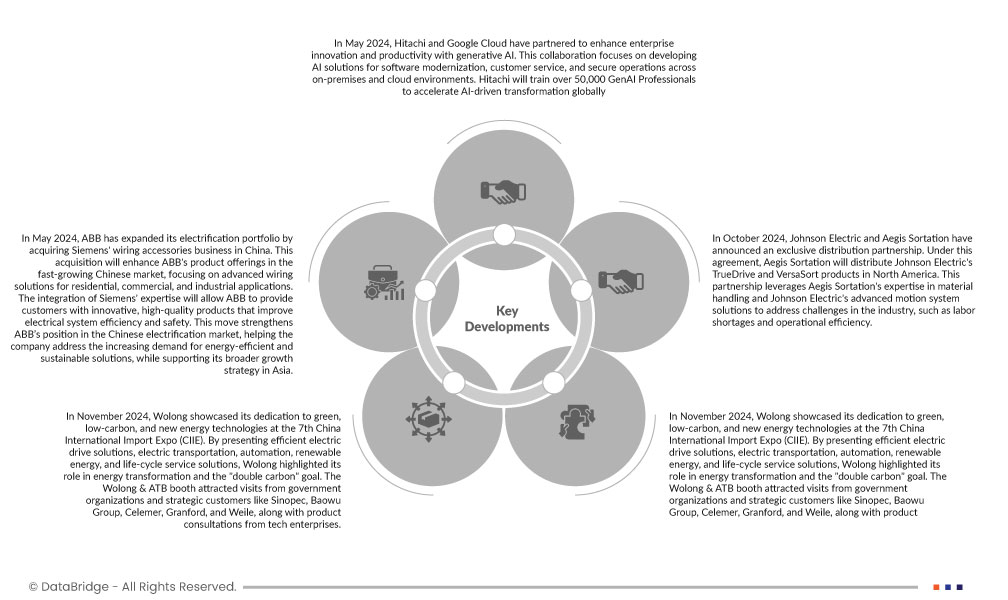 In May 2024, Hitachi and Google Cloud have partnered to enhance enterprise innovation and productivity with generative AI. This collaboration focuses on developing AI solutions for software modernization, customer service, and secure operations across on-premises and cloud environments. Hitachi will train over 50,000 GenAI Professionals to accelerate AI-driven transformation globally

In May 2024, ABB has expanded its electrification portfolio by acquiring Siemens' wiring accessories business in China. This acquisition will enhance ABB's product offerings in the fast-growing Chinese market, focusing on advanced wiring solutions for residential, commercial, and industrial applications. The integration of Siemens' expertise will allow ABB to provide customers with innovative, high-quality products that improve electrical system efficiency and safety. This move strengthens ABB's position in the Chinese electrification market, helping the company address the increasing demand for energy-efficient and sustainable solutions, while supporting its broader growth strategy in Asia.

Key Developments

In October 2024, Johnson Electric and Aegis Sortation have announced an exclusive distribution partnership. Under this agreement, Aegis Sortation will distribute Johnson Electric's TrueDrive and VersaSort products in North America. This partnership leverages Aegis Sortation's expertise in material handling and Johnson Electric's advanced motion system solutions to address challenges in the industry, such as labor shortages and operational efficiency.

In November 2024, Wolong showcased its dedication to green, low-carbon, and new energy technologies at the 7th China International Import Expo (CIIE). By presenting efficient electric drive solutions, electric transportation, automation, renewable energy, and life-cycle service solutions, Wolong highlighted its role in energy transformation and the "double carbon" goal. The Wolong & ATB booth attracted visits from government organizations and strategic customers like Sinopec, Baowu Group, Celemer, Granford, and Weile, along with product consultations from tech enterprises.

In November 2024, Wolong showcased its dedication to green, low-carbon, and new energy technologies at the 7th China International Import Expo (CIIE). By presenting efficient electric drive solutions, electric transportation, automation, renewable energy, and life-cycle service solutions, Wolong highlighted its role in energy transformation and the "double carbon" goal. The Wolong & ATB booth attracted visits from government organizations and strategic customers like Sinopec, Baowu Group, Celemer, Granford, and Weile, along with product

© DataBridge - All Rights Reserved.